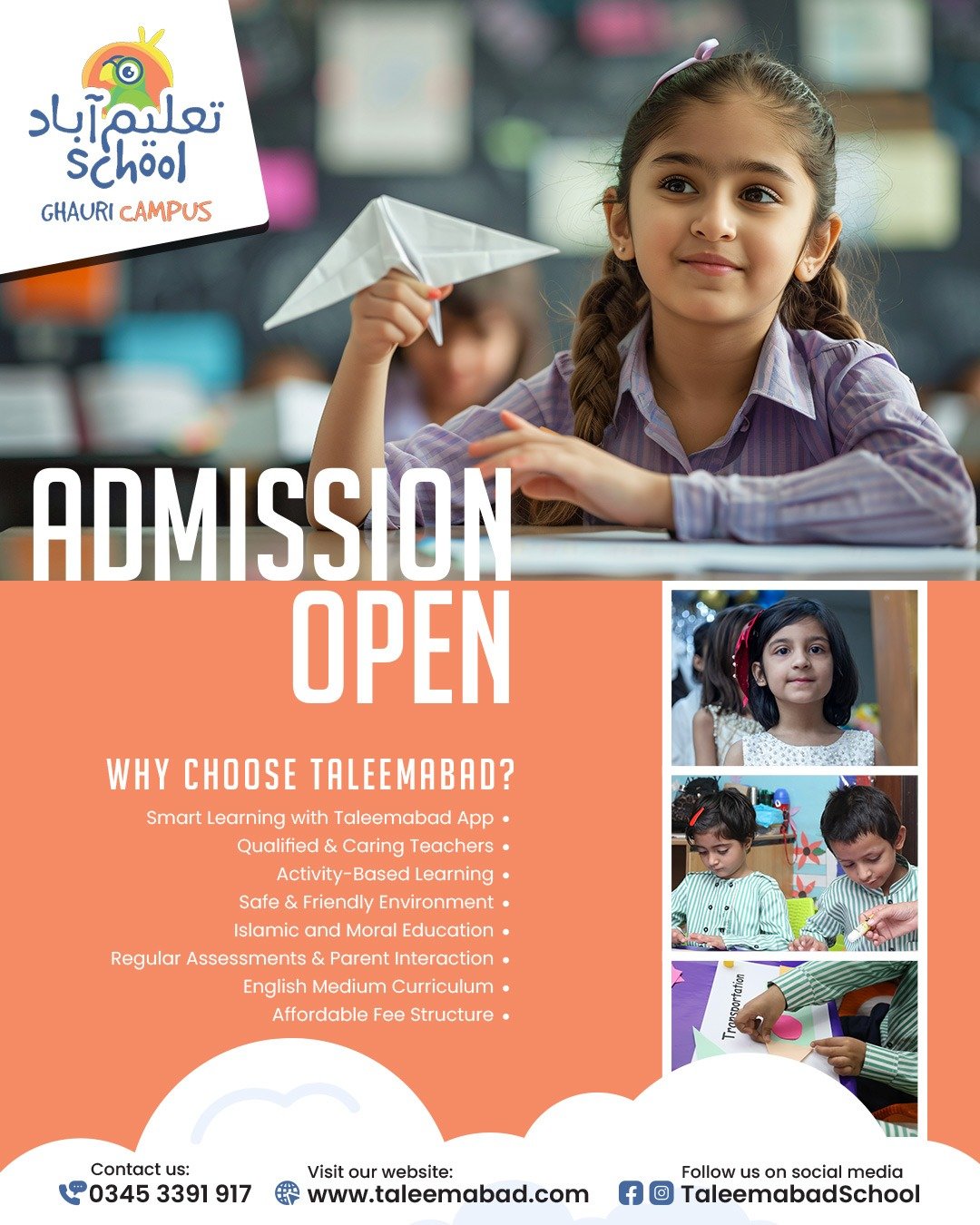 تعلیم آباد
School
GHAURI CAMPUS

ADMISSION OPEN

WHY CHOOSE TALEEMABAD?

Smart Learning with Taleemabad App •
Qualified & Caring Teachers •
Activity-Based Learning •
Safe & Friendly Environment •
Islamic and Moral Education •
Regular Assessments & Parent Interaction •
English Medium Curriculum •
Affordable Fee Structure •

Transportation

Contact us:
0345 3391 917

Visit our website:
www.taleemabad.com

Follow us on social media
TaleemabadSchool